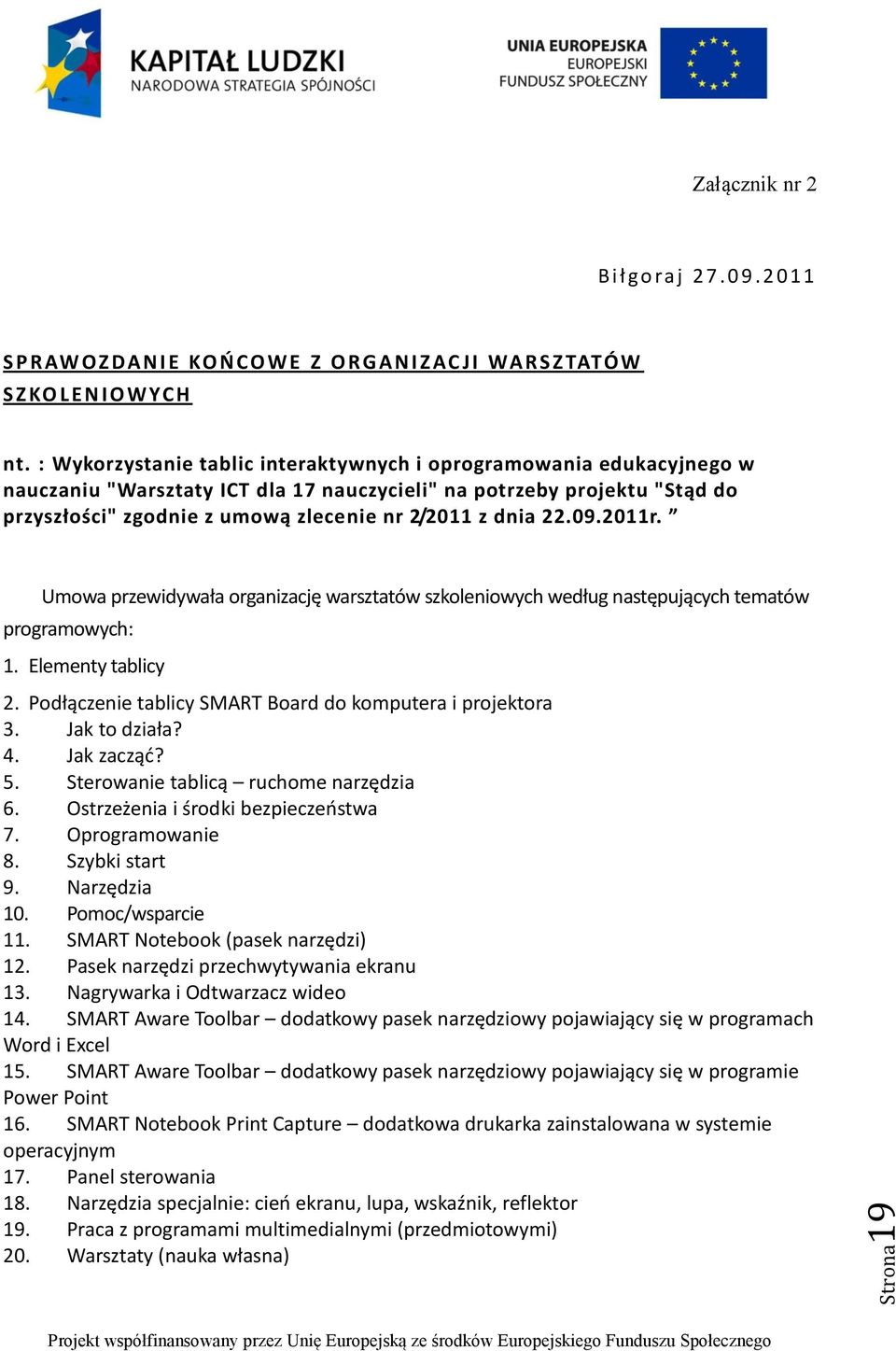 KAPITAŁ LUDZKI
NARODOWA STRATEGIA SPÓJNOŚCI

UNIA EUROPEJSKA
EUROPEJSKI
FUNDUSZ SPOŁECZNY

Załącznik nr 2

Biłgoraj 27.09.2011

SPRAWOZDANIE KOŃCOWE Z ORGANIZACJI WARSZTATÓW SZKOLENIOWYCH

nt. : Wykorzystanie tablic interaktywnych i oprogramowania edukacyjnego w nauczaniu "Warsztaty ICT dla 17 nauczycieli" na potrzeby projektu "Stąd do przyszłości" zgodnie z umową zlecenie nr 2/2011 z dnia 22.09.2011r. ”

Umowa przewidywała organizację warsztatów szkoleniowych według następujących tematów programowych:

1. Elementy tablicy
2. Podłączenie tablicy SMART Board do komputera i projektora
3. Jak to działa?
4. Jak zacząć?
5. Sterowanie tablicą – ruchome narzędzia
6. Ostrzeżenia i środki bezpieczeństwa
7. Oprogramowanie
8. Szybki start
9. Narzędzia
10. Pomoc/wsparcie
11. SMART Notebook (pasek narzędzi)
12. Pasek narzędzi przechwytywania ekranu
13. Nagrywarka i Odtwarzacz wideo
14. SMART Aware Toolbar – dodatkowy pasek narzędziowy pojawiający się w programach Word i Excel
15. SMART Aware Toolbar – dodatkowy pasek narzędziowy pojawiający się w programie Power Point
16. SMART Notebook Print Capture – dodatkowa drukarka zainstalowana w systemie operacyjnym
17. Panel sterowania
18. Narzędzia specjalnie: cień ekranu, lupa, wskaźnik, reflektor
19. Praca z programami multimedialnymi (przedmiotowymi)
20. Warsztaty (nauka własna)

Strona 19

Projekt współfinansowany przez Unię Europejską ze środków Europejskiego Funduszu Społecznego